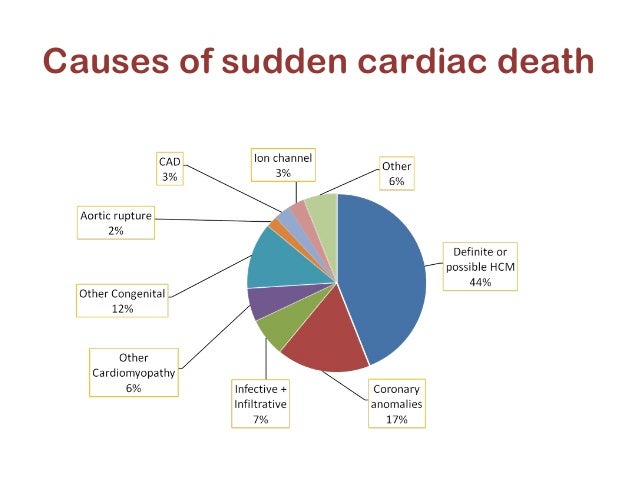 Causes of sudden cardiac death

CAD
3%

Ion channel
3%

Other
6%

Aortic rupture
2%

Definite or
possible HCM
44%

Other Congenital
12%

Other
Cardiomyopathy
6%

Infective +
Infiltrative
7%

Coronary
anomalies
17%